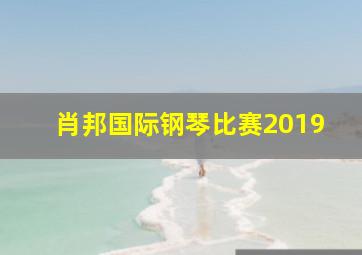 肖邦国际钢琴比赛2019